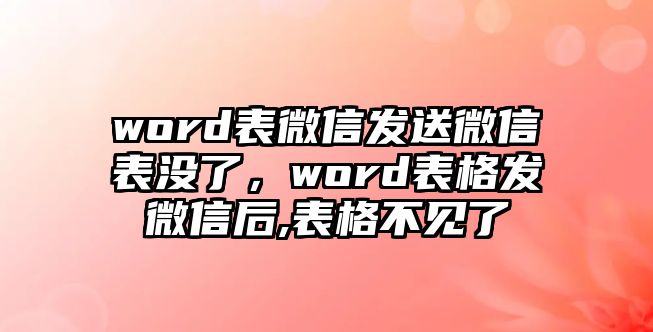 word表微信发送微信表没了，word表格发微信后,表格不见了